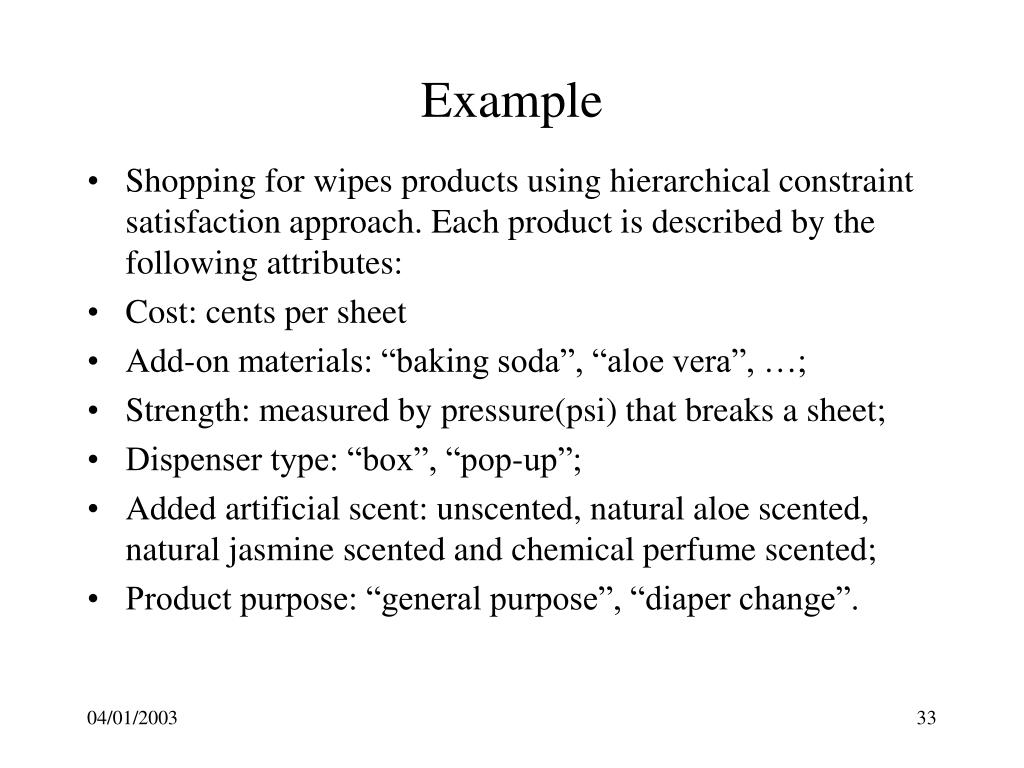 Example

• Shopping for wipes products using hierarchical constraint satisfaction approach. Each product is described by the following attributes:
• Cost: cents per sheet
• Add-on materials: "baking soda", "aloe vera", …;
• Strength: measured by pressure(psi) that breaks a sheet;
• Dispenser type: "box", "pop-up";
• Added artificial scent: unscented, natural aloe scented, natural jasmine scented and chemical perfume scented;
• Product purpose: "general purpose", "diaper change".

04/01/2003

33